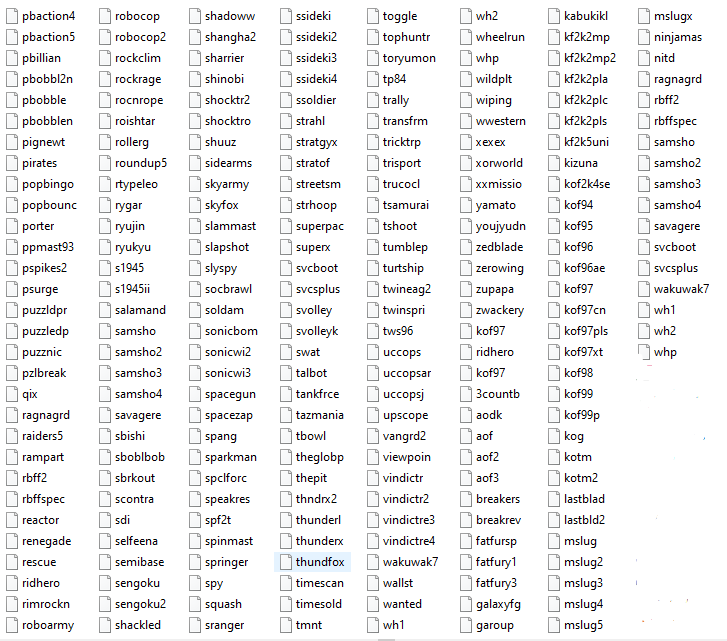 pbaction4
pbaction5
pbillian
pbobbl2n
pbobble
pbobblen
pignewt
pirates
popbingo
popbounc
porter
ppmast93
pspikes2
psurge
puzzldpr
puzzledp
puzznic
pzlbreak
qix
ragnagrd
raiders5
rampart
rbff2
rbffspec
reactor
renegade
rescue
ridhero
rimrockn
roboarmy

robocop
robocop2
rockclim
rockrage
rocnrope
roishtar
rollerg
roundup5
rtypeleo
rygar
ryujin
ryukyu
s1945
s1945ii
salamand
samsho
samsho2
samsho3
samsho4
savagere
sbishi
sboblbob
sbrkout
scontra
sdi
selfeena
semibase
sengoku
sengoku2
shackled

shadoww
shangha2
sharrier
shinobi
shocktr2
shocktro
shuuz
sidearms
skyarmy
skyfox
slammast
slapshot
slyspy
socbrawl
soldam
sonicbom
sonicwi2
sonicwi3
spacegun
spacezap
spang
sparkman
spclforc
speakres
spf2t
spinmast
springer
spy
squash
sranger

ssideki
ssideki2
ssideki3
ssideki4
ssoldier
strahl
stratgyx
stratof
streetsm
strhoop
superpac
superx
svcboot
svcsplus
svolley
svolleyk
swat
talbot
tankfrce
tazmania
tbowl
theglobp
thepit
thndrx2
thunderl
thunderx
thundfox
timescan
timesold
tmnt

toggle
tophuntr
toryumon
tp84
trally
transfrm
tricktrp
trisport
trucocl
tsamurai
tshoot
tumblep
turtship
twineag2
twinspri
tws96
uccops
uccopsar
uccopsj
upscope
vangrd2
viewpoin
vindictr
vindictr2
vindictre3
vindictre4
wakuwak7
wallst
wanted
wh1

wh2
wheelrun
whp
wildplt
wiping
wwestern
xexex
xorworld
xxmissio
yamato
youjyudn
zedblade
zerowing
zupapa
zwackery
kof97
ridhero
kof97
3countb
aodk
aof
aof2
aof3
breakers
breakrev
fatfursp
fatfury1
fatfury3
galaxyfg
garoup

kabukikl
kf2k2mp
kf2k2mp2
kf2k2pla
kf2k2plc
kf2k2pls
kf2k5uni
kizuna
kof2k4se
kof94
kof95
kof96
kof96ae
kof97
kof97cn
kof97pls
kof97xt
kof98
kof99
kof99p
kog
kotm
kotm2
lastblad
lastbld2
mslug
mslug2
mslug3
mslug4
mslug5

mslugx
ninjamas
nitd
ragnagrd
rbff2
rbffspec
samsho
samsho2
samsho3
samsho4
savagere
svcboot
svcsplus
wakuwak7
wh1
wh2
whp